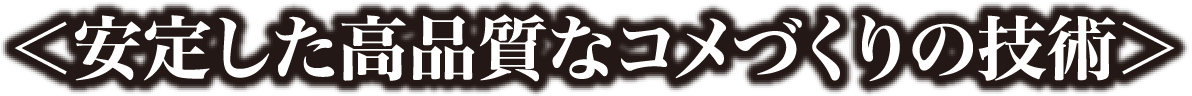 ＜安定した高品質なコメづくりの技術＞